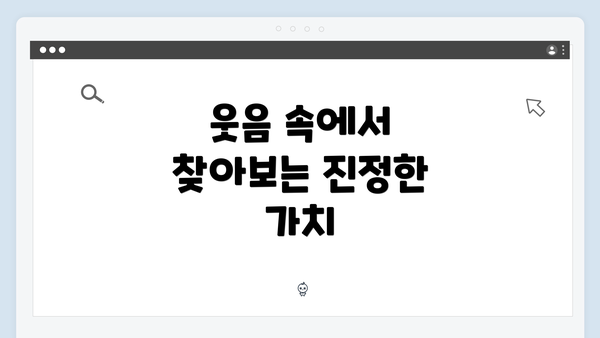 웃음 속에서 찾아보는 진정한 가치